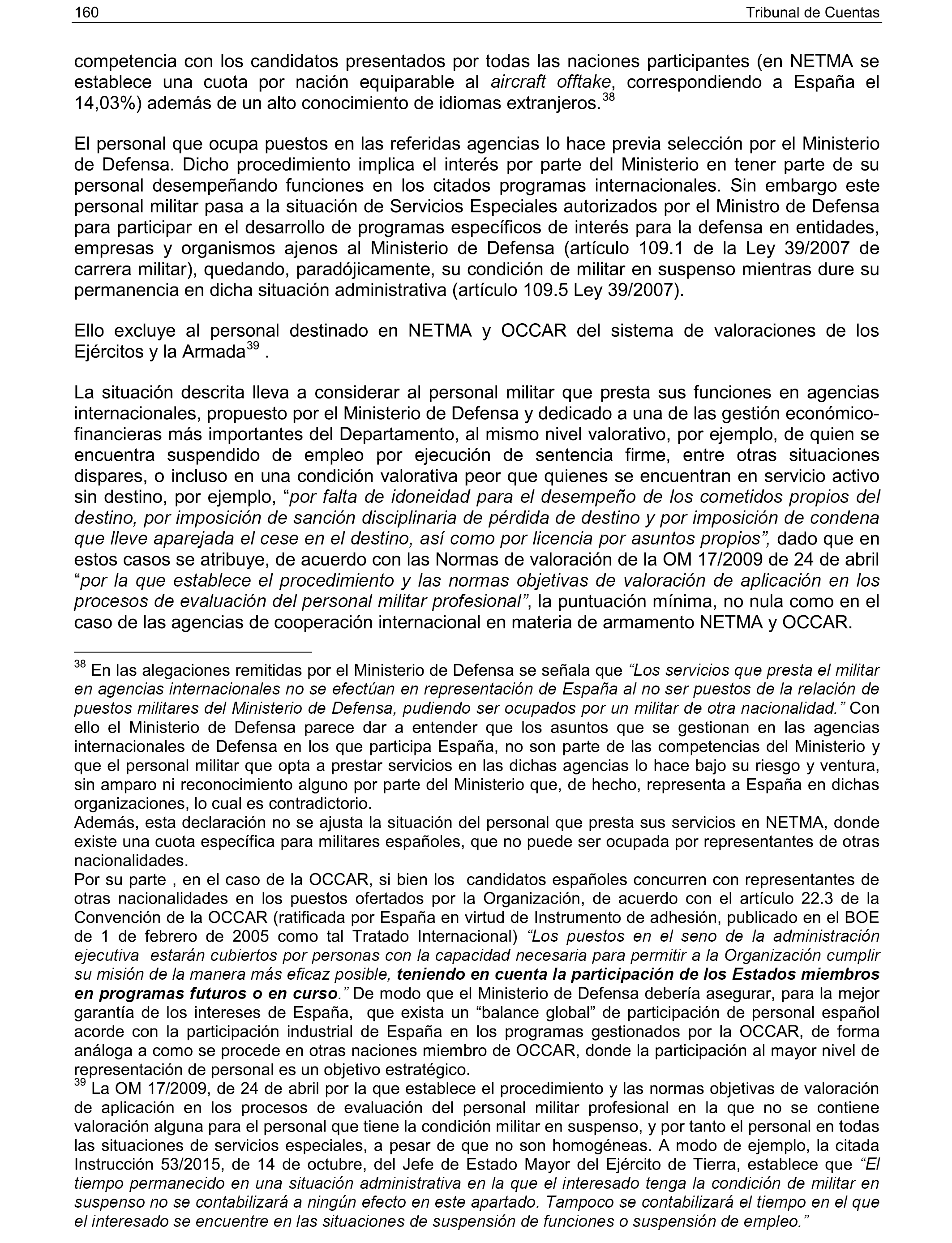 160 Tribunal de Cuentas

competencia con los candidatos presentados por todas las naciones participantes (en NETMA se establece una cuota por nación equiparable al aircraft offtake, correspondiendo a España el 14,03%) además de un alto conocimiento de idiomas extranjeros.$^{38}$

El personal que ocupa puestos en las referidas agencias lo hace previa selección por el Ministerio de Defensa. Dicho procedimiento implica el interés por parte del Ministerio en tener parte de su personal desempeñando funciones en los citados programas internacionales. Sin embargo este personal militar pasa a la situación de Servicios Especiales autorizados por el Ministro de Defensa para participar en el desarrollo de programas específicos de interés para la defensa en entidades, empresas y organismos ajenos al Ministerio de Defensa (artículo 109.1 de la Ley 39/2007 de carrera militar), quedando, paradójicamente, su condición de militar en suspenso mientras dure su permanencia en dicha situación administrativa (artículo 109.5 Ley 39/2007).

Ello excluye al personal destinado en NETMA y OCCAR del sistema de valoraciones de los Ejércitos y la Armada$^{39}$ .

La situación descrita lleva a considerar al personal militar que presta sus funciones en agencias internacionales, propuesto por el Ministerio de Defensa y dedicado a una de las gestión económico-financieras más importantes del Departamento, al mismo nivel valorativo, por ejemplo, de quien se encuentra suspendido de empleo por ejecución de sentencia firme, entre otras situaciones dispares, o incluso en una condición valorativa peor que quienes se encuentran en servicio activo sin destino, por ejemplo, “por falta de idoneidad para el desempeño de los cometidos propios del destino, por imposición de sanción disciplinaria de pérdida de destino y por imposición de condena que lleve aparejada el cese en el destino, así como por licencia por asuntos propios”, dado que en estos casos se atribuye, de acuerdo con las Normas de valoración de la OM 17/2009 de 24 de abril “por la que establece el procedimiento y las normas objetivas de valoración de aplicación en los procesos de evaluación del personal militar profesional”, la puntuación mínima, no nula como en el caso de las agencias de cooperación internacional en materia de armamento NETMA y OCCAR.

$^{38}$ En las alegaciones remitidas por el Ministerio de Defensa se señala que “Los servicios que presta el militar en agencias internacionales no se efectúan en representación de España al no ser puestos de la relación de puestos militares del Ministerio de Defensa, pudiendo ser ocupados por un militar de otra nacionalidad.” Con ello el Ministerio de Defensa parece dar a entender que los asuntos que se gestionan en las agencias internacionales de Defensa en los que participa España, no son parte de las competencias del Ministerio y que el personal militar que opta a prestar servicios en las dichas agencias lo hace bajo su riesgo y ventura, sin amparo ni reconocimiento alguno por parte del Ministerio que, de hecho, representa a España en dichas organizaciones, lo cual es contradictorio.
Además, esta declaración no se ajusta la situación del personal que presta sus servicios en NETMA, donde existe una cuota específica para militares españoles, que no puede ser ocupada por representantes de otras nacionalidades.
Por su parte , en el caso de la OCCAR, si bien los candidatos españoles concurren con representantes de otras nacionalidades en los puestos ofertados por la Organización, de acuerdo con el artículo 22.3 de la Convención de la OCCAR (ratificada por España en virtud de Instrumento de adhesión, publicado en el BOE de 1 de febrero de 2005 como tal Tratado Internacional) “Los puestos en el seno de la administración ejecutiva estarán cubiertos por personas con la capacidad necesaria para permitir a la Organización cumplir su misión de la manera más eficaz posible, teniendo en cuenta la participación de los Estados miembros en programas futuros o en curso.” De modo que el Ministerio de Defensa debería asegurar, para la mejor garantía de los intereses de España, que exista un “balance global” de participación de personal español acorde con la participación industrial de España en los programas gestionados por la OCCAR, de forma análoga a como se procede en otras naciones miembro de OCCAR, donde la participación al mayor nivel de representación de personal es un objetivo estratégico.
$^{39}$ La OM 17/2009, de 24 de abril por la que establece el procedimiento y las normas objetivas de valoración de aplicación en los procesos de evaluación del personal militar profesional en la que no se contiene valoración alguna para el personal que tiene la condición militar en suspenso, y por tanto el personal en todas las situaciones de servicios especiales, a pesar de que no son homogéneas. A modo de ejemplo, la citada Instrucción 53/2015, de 14 de octubre, del Jefe de Estado Mayor del Ejército de Tierra, establece que “El tiempo permanecido en una situación administrativa en la que el interesado tenga la condición de militar en suspenso no se contabilizará a ningún efecto en este apartado. Tampoco se contabilizará el tiempo en el que el interesado se encuentre en las situaciones de suspensión de funciones o suspensión de empleo.”